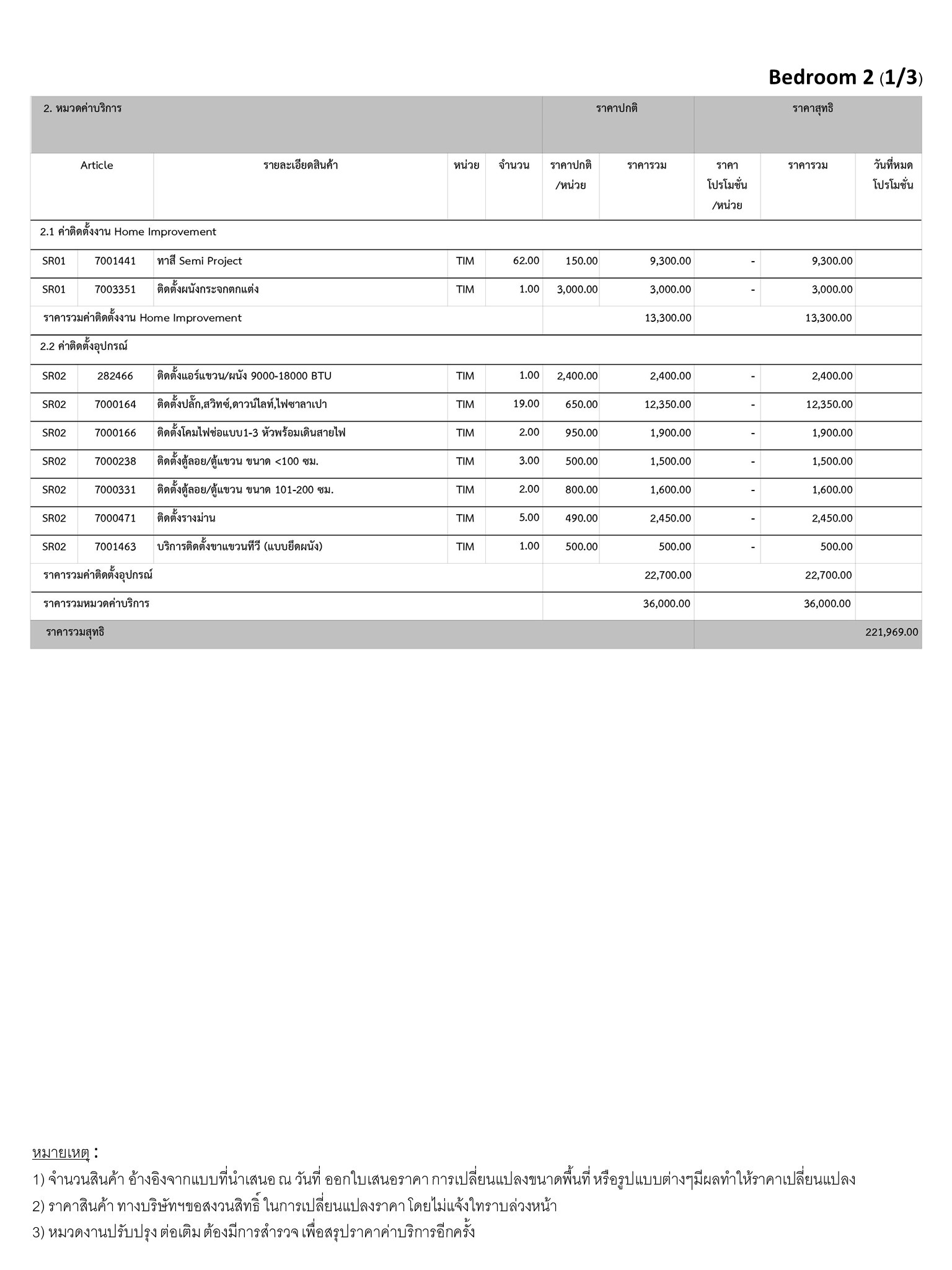 Bedroom 2 (1/3)

| 2. หมวดค่าบริการ | | | | | ราคาปกติ | | ราคาสุทธิ | | |
|---|---|---|---|---|---|---|---|---|---|
| Article | | รายละเอียดสินค้า | หน่วย | จำนวน | ราคาปกติ /หน่วย | ราคารวม | ราคา โปรโมชั่น /หน่วย | ราคารวม | วันที่หมด โปรโมชั่น |
| 2.1 ค่าติดตั้งงาน Home Improvement | | | | | | | | | |
| SR01 | 7001441 | ทาสี Semi Project | TIM | 62.00 | 150.00 | 9,300.00 | - | 9,300.00 | |
| SR01 | 7003351 | ติดตั้งผนังกระจกตกแต่ง | TIM | 1.00 | 3,000.00 | 3,000.00 | - | 3,000.00 | |
| ราคารวมค่าติดตั้งงาน Home Improvement | | | | | | 13,300.00 | | 13,300.00 | |
| 2.2 ค่าติดตั้งอุปกรณ์ | | | | | | | | | |
| SR02 | 282466 | ติดตั้งแอร์แขวน/ผนัง 9000-18000 BTU | TIM | 1.00 | 2,400.00 | 2,400.00 | - | 2,400.00 | |
| SR02 | 7000164 | ติดตั้งปลั๊ก,สวิทซ์,ดาวน์ไลท์,ไฟซาลาเปา | TIM | 19.00 | 650.00 | 12,350.00 | - | 12,350.00 | |
| SR02 | 7000166 | ติดตั้งโคมไฟช่อแบบ1-3 หัวพร้อมเดินสายไฟ | TIM | 2.00 | 950.00 | 1,900.00 | - | 1,900.00 | |
| SR02 | 7000238 | ติดตั้งตู้ลอย/ตู้แขวน ขนาด <100 ซม. | TIM | 3.00 | 500.00 | 1,500.00 | - | 1,500.00 | |
| SR02 | 7000331 | ติดตั้งตู้ลอย/ตู้แขวน ขนาด 101-200 ซม. | TIM | 2.00 | 800.00 | 1,600.00 | - | 1,600.00 | |
| SR02 | 7000471 | ติดตั้งรางม่าน | TIM | 5.00 | 490.00 | 2,450.00 | - | 2,450.00 | |
| SR02 | 7001463 | บริการติดตั้งขาแขวนทีวี (แบบยึดผนัง) | TIM | 1.00 | 500.00 | 500.00 | - | 500.00 | |
| ราคารวมค่าติดตั้งอุปกรณ์ | | | | | | 22,700.00 | | 22,700.00 | |
| ราคารวมหมวดค่าบริการ | | | | | | 36,000.00 | | 36,000.00 | |
| ราคารวมสุทธิ | | | | | | | | | 221,969.00 |

หมายเหตุ :
1) จำนวนสินค้า อ้างอิงจากแบบที่นำเสนอ ณ วันที่ ออกใบเสนอราคา การเปลี่ยนแปลงขนาดพื้นที่ หรือรูปแบบต่างๆมีผลทำให้ราคาเปลี่ยนแปลง
2) ราคาสินค้า ทางบริษัทฯขอสงวนสิทธิ์ ในการเปลี่ยนแปลงราคา โดยไม่แจ้งให้ทราบล่วงหน้า
3) หมวดงานปรับปรุง ต่อเติม ต้องมีการสำรวจ เพื่อสรุปราคาค่าบริการอีกครั้ง